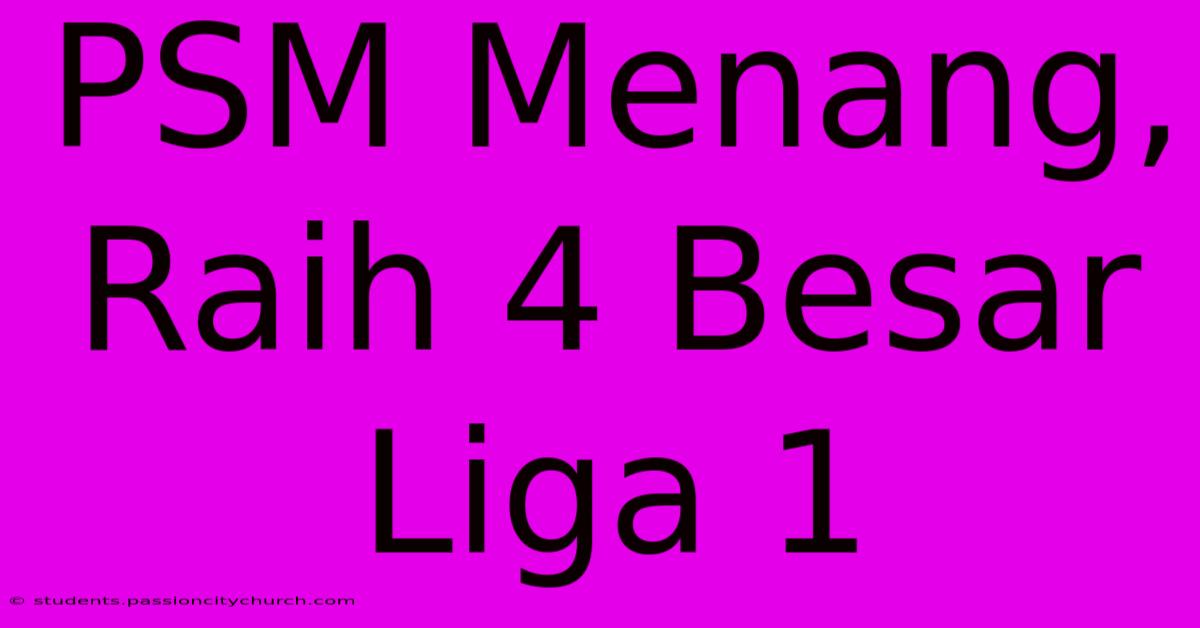 PSM Menang, Raih 4 Besar Liga 1

© students.passioncitychurch.com